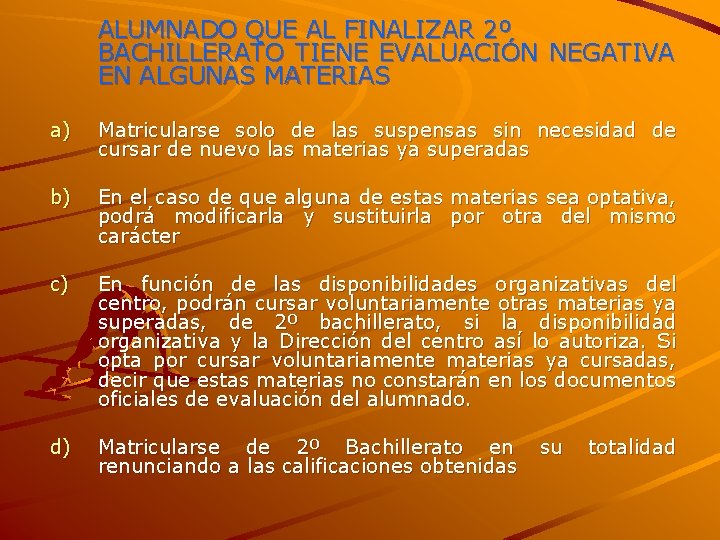 ALUMNADO QUE AL FINALIZAR 2º BACHILLERATO TIENE EVALUACIÓN NEGATIVA EN ALGUNAS MATERIAS

a) Matricularse solo de las suspensas sin necesidad de cursar de nuevo las materias ya superadas

b) En el caso de que alguna de estas materias sea optativa, podrá modificarla y sustituirla por otra del mismo carácter

c) En función de las disponibilidades organizativas del centro, podrán cursar voluntariamente otras materias ya superadas, de 2º bachillerato, si la disponibilidad organizativa y la Dirección del centro así lo autoriza. Si opta por cursar voluntariamente materias ya cursadas, decir que estas materias no constarán en los documentos oficiales de evaluación del alumnado.

d) Matricularse de 2º Bachillerato en su totalidad renunciando a las calificaciones obtenidas